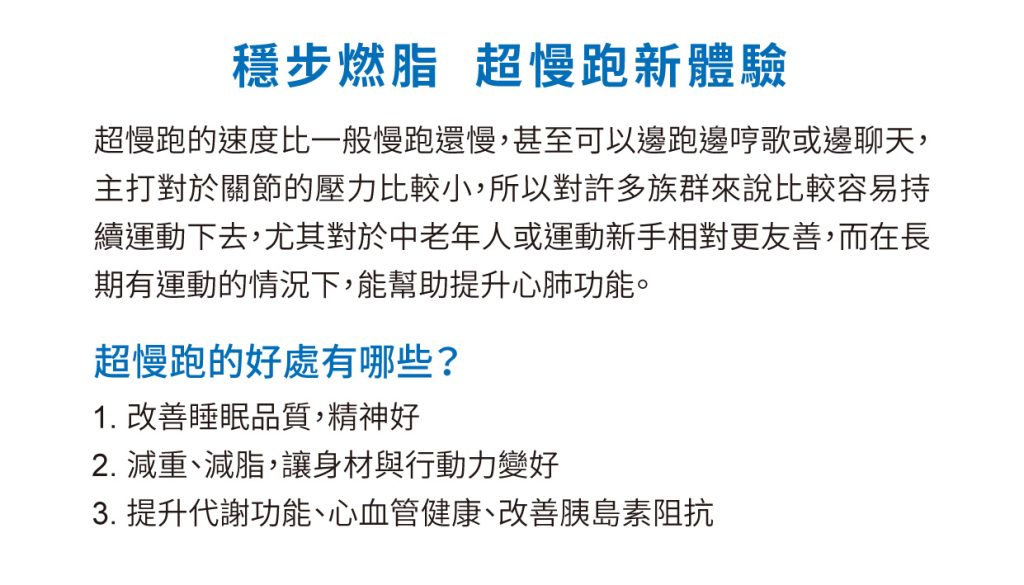 穩步燃脂 超慢跑新體驗

超慢跑的速度比一般慢跑還慢,甚至可以邊跑邊哼歌或邊聊天,主打對於關節的壓力比較小,所以對許多族群來說比較容易持續運動下去,尤其對於中老年人或運動新手相對更友善,而在長期有運動的情況下,能幫助提升心肺功能。

超慢跑的好處有哪些?

1.改善睡眠品質,精神好
2.減重、減脂,讓身材與行動力變好
3.提升代謝功能、心血管健康、改善胰島素阻抗